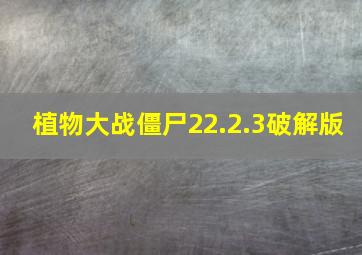 植物大战僵尸22.2.3破解版